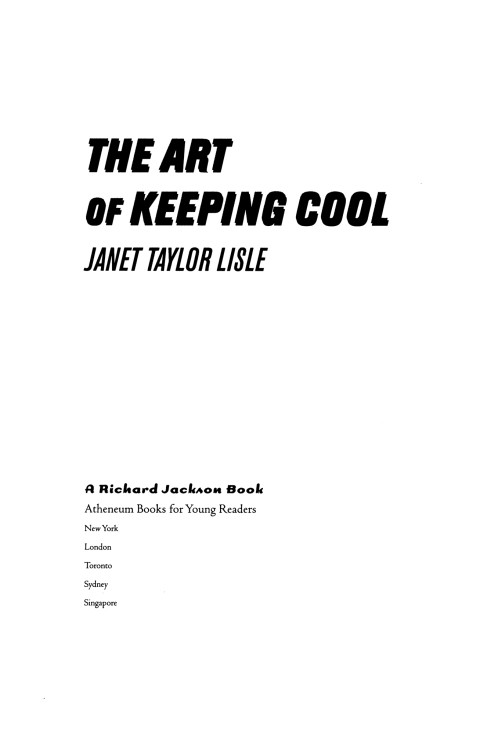 THE ART
OF KEEPING COOL

JANET TAYLOR LISLE

A Richard Jackson Book
Atheneum Books for Young Readers
New York
London
Toronto
Sydney
Singapore